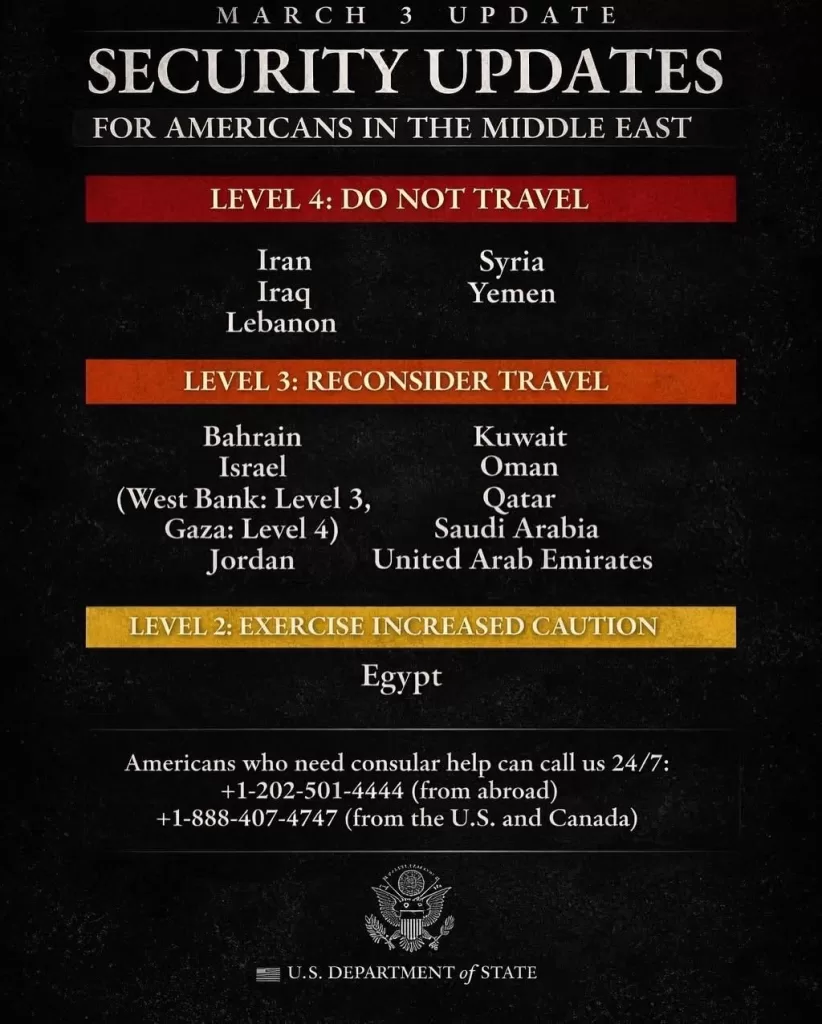 MARCH 3 UPDATE

SECURITY UPDATES

FOR AMERICANS IN THE MIDDLE EAST

LEVEL 4: DO NOT TRAVEL

Iran
Iraq
Lebanon

Syria
Yemen

LEVEL 3: RECONSIDER TRAVEL

Bahrain
Israel
(West Bank: Level 3, Gaza: Level 4)
Jordan

Kuwait
Oman
Qatar
Saudi Arabia
United Arab Emirates

LEVEL 2: EXERCISE INCREASED CAUTION

Egypt

Americans who need consular help can call us 24/7:
+1-202-501-4444 (from abroad)
+1-888-407-4747 (from the U.S. and Canada)

U.S. DEPARTMENT of STATE